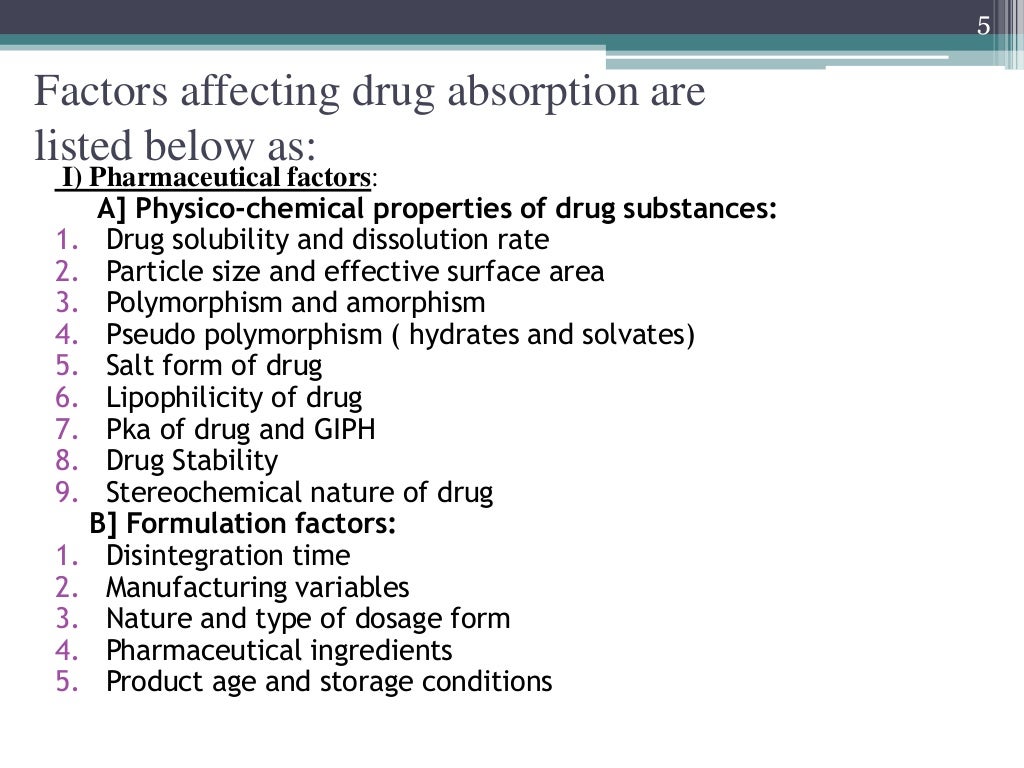 5

Factors affecting drug absorption are listed below as:

I) Pharmaceutical factors:

A] Physico-chemical properties of drug substances:

1. Drug solubility and dissolution rate
2. Particle size and effective surface area
3. Polymorphism and amorphism
4. Pseudo polymorphism ( hydrates and solvates)
5. Salt form of drug
6. Lipophilicity of drug
7. Pka of drug and GIPH
8. Drug Stability
9. Stereochemical nature of drug

B] Formulation factors:

1. Disintegration time
2. Manufacturing variables
3. Nature and type of dosage form
4. Pharmaceutical ingredients
5. Product age and storage conditions